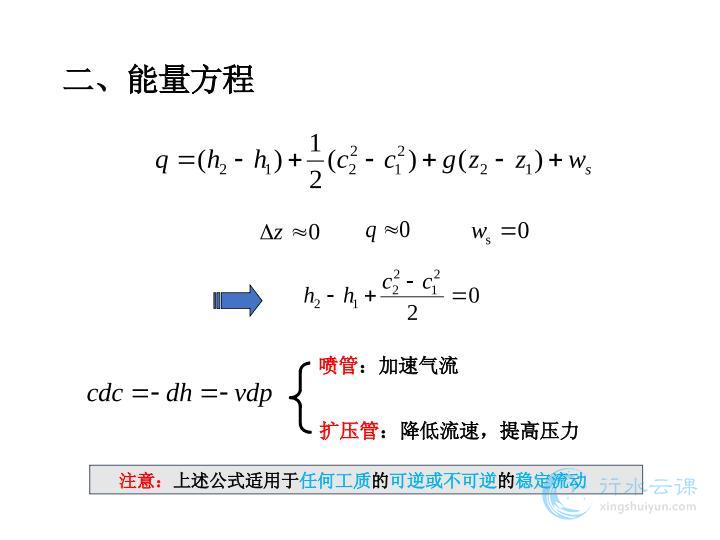 二、能量方程

$q = (h_2 - h_1) + \frac{1}{2}(c_2^2 - c_1^2) + g(z_2 - z_1) + w_s$

$\Delta z \approx 0$ $q \approx 0$ $w_s = 0$

$h_2 - h_1 + \frac{c_2^2 - c_1^2}{2} = 0$

$cdc = -dh = -vdp$

喷管：加速气流

扩压管：降低流速，提高压力

注意：上述公式适用于任何工质的可逆或不可逆的稳定流动

行水云课
xingshuiyun.com